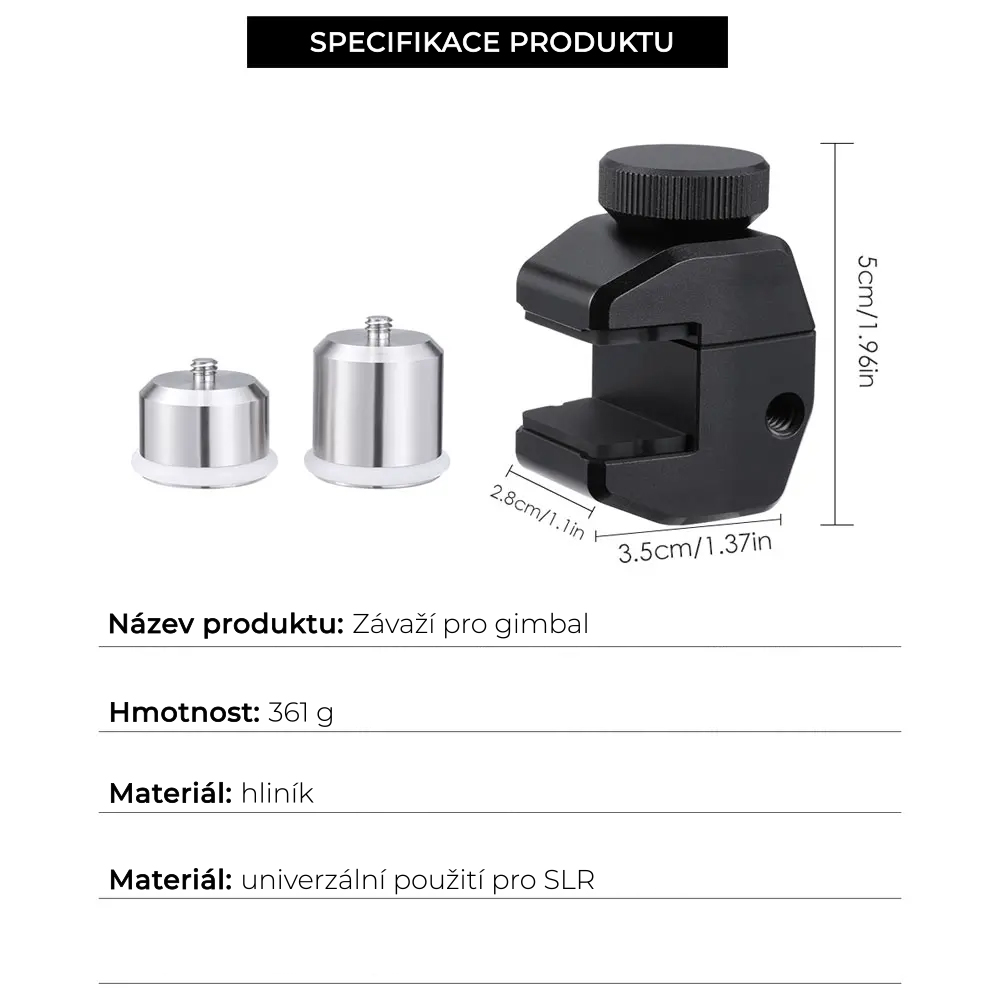 SPECIFIKACE PRODUKTU

5cm/1.96in

2.8cm/1.1in

3.5cm/1.37in

Název produktu: Závaží pro gimbal

Hmotnost: 361 g

Materiál: hliník

Materiál: univerzální použití pro SLR